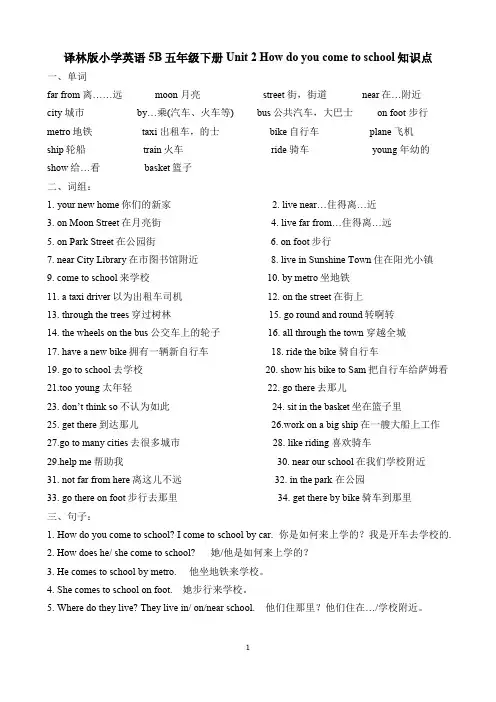 译林版小学英语 5B 五年级下册 Unit 2 How do you come to school 知识点

一、单词

far from 离……远　moon 月亮　street 街，街道　near 在…附近

city 城市　by…乘(汽车、火车等)　bus 公共汽车，大巴士　on foot 步行

metro 地铁　taxi 出租车，的士　bike 自行车　plane 飞机

ship 轮船　train 火车　ride 骑车　young 年幼的

show 给…看　basket 篮子

二、词组：

1. your new home 你们的新家　2. live near…住得离…近

3. on Moon Street 在月亮街　4. live far from…住得离…远

5. on Park Street 在公园街　6. on foot 步行

7. near City Library 在市图书馆附近　8. live in Sunshine Town 住在阳光小镇

9. come to school 来学校　10. by metro 坐地铁

11. a taxi driver 以为出租车司机　12. on the street 在街上

13. through the trees 穿过树林　15. go round and round 转啊转

14. the wheels on the bus 公交车上的轮子　16. all through the town 穿越全城

17. have a new bike 拥有一辆新自行车　18. ride the bike 骑自行车

19. go to school 去学校　20. show his bike to Sam 把自行车给萨姆看

21.too young 太年轻　22. go there 去那儿

23. don't think so 不认为如此　24. sit in the basket 坐在篮子里

25. get there 到达那儿　26.work on a big ship 在一艘大船上工作

27.go to many cities 去很多城市　28. like riding 喜欢骑车

29.help me 帮助我　30. near our school 在我们学校附近

31. not far from here 离这儿不远　32. in the park 在公园

33. go there on foot 步行去那里　34. get there by bike 骑车到那里

三、句子：

1. How do you come to school? I come to school by car. 你是如何来上学的？我是开车去学校的.

2. How does he/ she come to school? 她/他是如何来上学的？

3. He comes to school by metro. 他坐地铁来学校。

4. She comes to school on foot. 她步行来学校。

5. Where do they live? They live in/ on/near school. 他们住那里？他们住在…/学校附近。

1